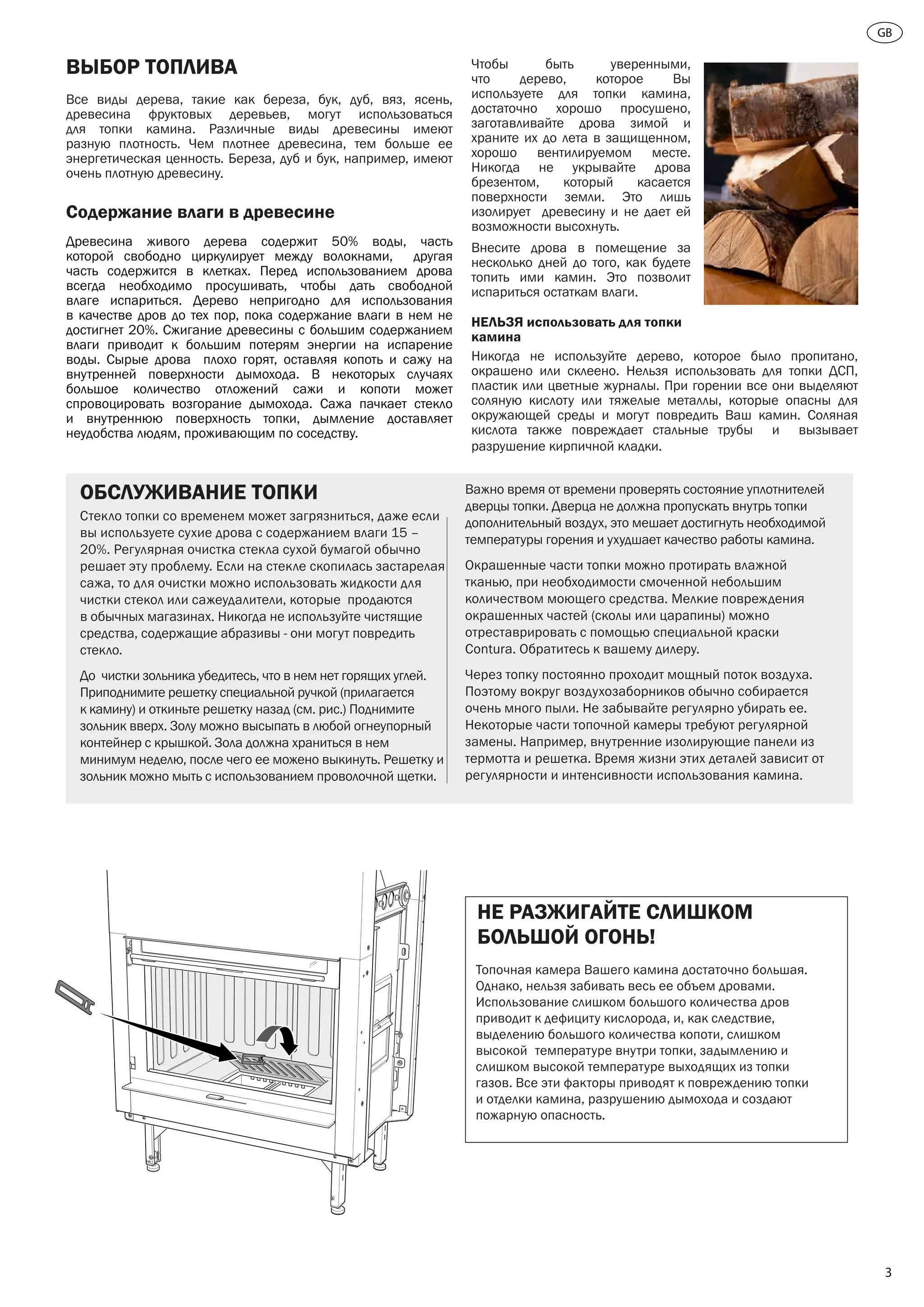 GB

ВЫБОР ТОПЛИВА

Все виды дерева, такие как береза, бук, дуб, вяз, ясень, древесина фруктовых деревьев, могут использоваться для топки камина. Различные виды древесины имеют разную плотность. Чем плотнее древесина, тем больше ее энергетическая ценность. Береза, дуб и бук, например, имеют очень плотную древесину.

Содержание влаги в древесине

Древесина живого дерева содержит 50% воды, часть которой свободно циркулирует между волокнами, другая часть содержится в клетках. Перед использованием дрова всегда необходимо просушивать, чтобы дать свободной влаге испариться. Дерево непригодно для использования в качестве дров до тех пор, пока содержание влаги в нем не достигнет 20%. Сжигание древесины с большим содержанием влаги приводит к большим потерям энергии на испарение воды. Сырые дрова плохо горят, оставляя копоть и сажу на внутренней поверхности дымохода. В некоторых случаях большое количество отложений сажи и копоти может спровоцировать возгорание дымохода. Сажа пачкает стекло и внутреннюю поверхность топки, дымление доставляет неудобства людям, проживающим по соседству.

Чтобы быть уверенными, что дерево, которое Вы используете для топки камина, достаточно хорошо просушено, заготавливайте дрова зимой и храните их до лета в защищенном, хорошо вентилируемом месте. Никогда не укрывайте дрова брезентом, который касается поверхности земли. Это лишь изолирует древесину и не дает ей возможности высохнуть.

Внесите дрова в помещение за несколько дней до того, как будете топить ими камин. Это позволит испариться остаткам влаги.

НЕЛЬЗЯ использовать для топки камина

Никогда не используйте дерево, которое было пропитано, окрашено или склеено. Нельзя использовать для топки ДСП, пластик или цветные журналы. При горении все они выделяют соляную кислоту или тяжелые металлы, которые опасны для окружающей среды и могут повредить Ваш камин. Соляная кислота также повреждает стальные трубы и вызывает разрушение кирпичной кладки.

ОБСЛУЖИВАНИЕ ТОПКИ

Стекло топки со временем может загрязниться, даже если вы используете сухие дрова с содержанием влаги 15 – 20%. Регулярная очистка стекла сухой бумагой обычно решает эту проблему. Если на стекле скопилась застарелая сажа, то для очистки можно использовать жидкости для чистки стекол или сажеудалители, которые продаются в обычных магазинах. Никогда не используйте чистящие средства, содержащие абразивы - они могут повредить стекло.

До чистки зольника убедитесь, что в нем нет горящих углей. Приподнимите решетку специальной ручкой (прилагается к камину) и откиньте решетку назад (см. рис.) Поднимите зольник вверх. Золу можно высыпать в любой огнеупорный контейнер с крышкой. Зола должна храниться в нем минимум неделю, после чего ее можено выкинуть. Решетку и зольник можно мыть с использованием проволочной щетки.

Важно время от времени проверять состояние уплотнителей дверцы топки. Дверца не должна пропускать внутрь топки дополнительный воздух, это мешает достигнуть необходимой температуры горения и ухудшает качество работы камина.

Окрашенные части топки можно протирать влажной тканью, при необходимости смоченной небольшим количеством моющего средства. Мелкие повреждения окрашенных частей (сколы или царапины) можно отреставрировать с помощью специальной краски Contura. Обратитесь к вашему дилеру.

Через топку постоянно проходит мощный поток воздуха. Поэтому вокруг воздухозаборников обычно собирается очень много пыли. Не забывайте регулярно убирать ее. Некоторые части топочной камеры требуют регулярной замены. Например, внутренние изолирующие панели из термотта и решетка. Время жизни этих деталей зависит от регулярности и интенсивности использования камина.

НЕ РАЗЖИГАЙТЕ СЛИШКОМ БОЛЬШОЙ ОГОНЬ!

Топочная камера Вашего камина достаточно большая. Однако, нельзя забивать весь ее объем дровами. Использование слишком большого количества дров приводит к дефициту кислорода, и, как следствие, выделению большого количества копоти, слишком высокой температуре внутри топки, задымлению и слишком высокой температуре выходящих из топки газов. Все эти факторы приводят к повреждению топки и отделки камина, разрушению дымохода и создают пожарную опасность.

3